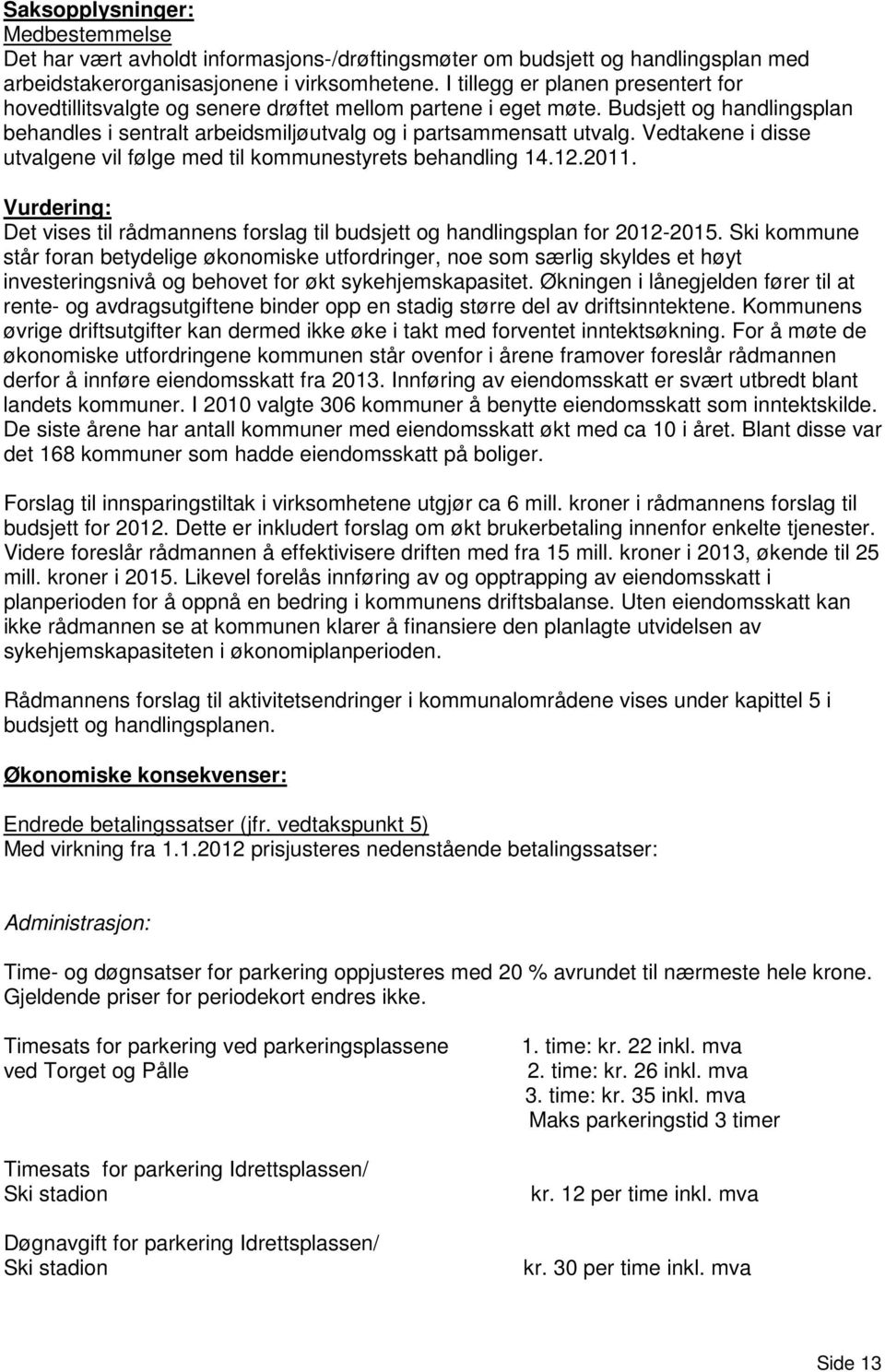 Saksopplysninger:
Medbestemmelse
Det har vært avholdt informasjons-/drøftingsmøter om budsjett og handlingsplan med arbeidstakerorganisasjonene i virksomhetene. I tillegg er planen presentert for hovedtillitsvalgte og senere drøftet mellom partene i eget møte. Budsjett og handlingsplan behandles i sentralt arbeidsmiljøutvalg og i partsammensatt utvalg. Vedtakene i disse utvalgene vil følge med til kommunestyrets behandling 14.12.2011.

Vurdering:
Det vises til rådmannens forslag til budsjett og handlingsplan for 2012-2015. Ski kommune står foran betydelige økonomiske utfordringer, noe som særlig skyldes et høyt investeringsnivå og behovet for økt sykehjemskapasitet. Økningen i lånegjelden fører til at rente- og avdragsutgiftene binder opp en stadig større del av driftsinntektene. Kommunens øvrige driftsutgifter kan dermed ikke øke i takt med forventet inntektsøkning. For å møte de økonomiske utfordringene kommunen står ovenfor i årene framover foreslår rådmannen derfor å innføre eiendomsskatt fra 2013. Innføring av eiendomsskatt er svært utbredt blant landets kommuner. I 2010 valgte 306 kommuner å benytte eiendomsskatt som inntektskilde. De siste årene har antall kommuner med eiendomsskatt økt med ca 10 i året. Blant disse var det 168 kommuner som hadde eiendomsskatt på boliger.

Forslag til innsparingstiltak i virksomhetene utgjør ca 6 mill. kroner i rådmannens forslag til budsjett for 2012. Dette er inkludert forslag om økt brukerbetaling innenfor enkelte tjenester. Videre foreslår rådmannen å effektivisere driften med fra 15 mill. kroner i 2013, økende til 25 mill. kroner i 2015. Likevel forelås innføring av og opptrapping av eiendomsskatt i planperioden for å oppnå en bedring i kommunens driftsbalanse. Uten eiendomsskatt kan ikke rådmannen se at kommunen klarer å finansiere den planlagte utvidelsen av sykehjemskapasiteten i økonomiplanperioden.

Rådmannens forslag til aktivitetsendringer i kommunalområdene vises under kapittel 5 i budsjett og handlingsplanen.

Økonomiske konsekvenser:

Endrede betalingssatser (jfr. vedtakspunkt 5)
Med virkning fra 1.1.2012 prisjusteres nedenstående betalingssatser:

Administrasjon:

Time- og døgnsatser for parkering oppjusteres med 20 % avrundet til nærmeste hele krone. Gjeldende priser for periodekort endres ikke.

Timesats for parkering ved parkeringsplassene ved Torget og Pålle

1. time: kr. 22 inkl. mva
2. time: kr. 26 inkl. mva
3. time: kr. 35 inkl. mva
Maks parkeringstid 3 timer

Timesats for parkering Idrettsplassen/ Ski stadion

kr. 12 per time inkl. mva

Døgnavgift for parkering Idrettsplassen/ Ski stadion

kr. 30 per time inkl. mva

Side 13